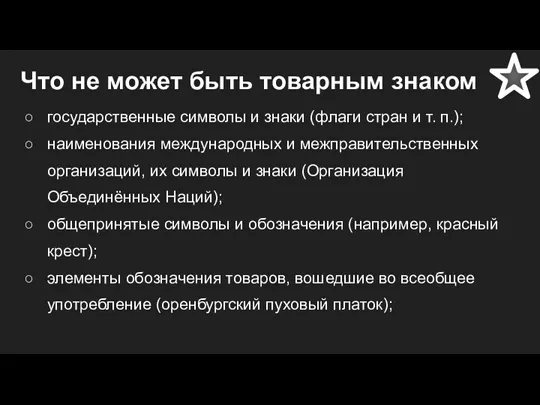 Что не может быть товарным знаком

○ государственные символы и знаки (флаги стран и т. п.);
○ наименования международных и межправительственных организаций, их символы и знаки (Организация Объединённых Наций);
○ общепринятые символы и обозначения (например, красный крест);
○ элементы обозначения товаров, вошедшие во всеобщее употребление (оренбургский пуховый платок);